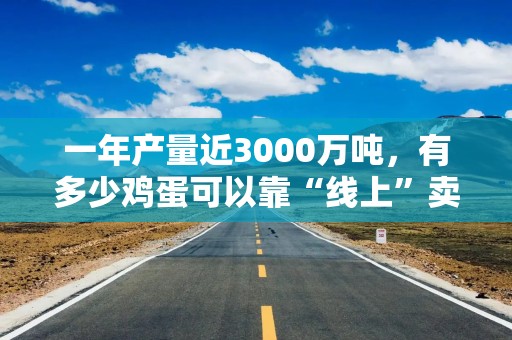 一年产量近3000万吨，有多少鸡蛋可以靠“线上”卖